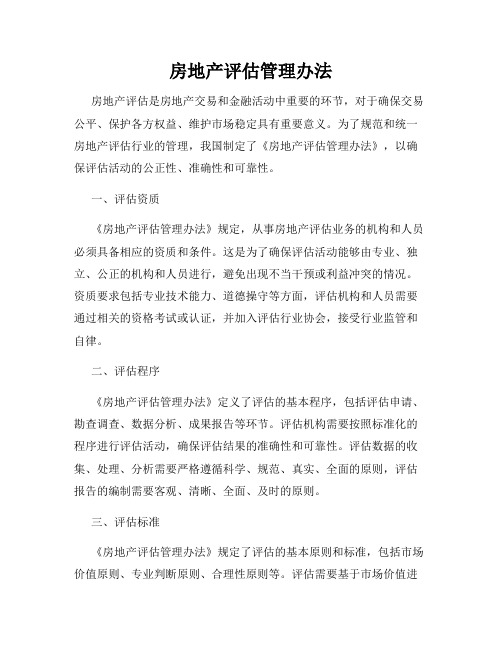 房地产评估管理办法

房地产评估是房地产交易和金融活动中重要的环节，对于确保交易公平、保护各方权益、维护市场稳定具有重要意义。为了规范和统一房地产评估行业的管理，我国制定了《房地产评估管理办法》，以确保评估活动的公正性、准确性和可靠性。

一、评估资质

《房地产评估管理办法》规定，从事房地产评估业务的机构和人员必须具备相应的资质和条件。这是为了确保评估活动能够由专业、独立、公正的机构和人员进行，避免出现不当干预或利益冲突的情况。资质要求包括专业技术能力、道德操守等方面，评估机构和人员需要通过相关的资格考试或认证，并加入评估行业协会，接受行业监管和自律。

二、评估程序

《房地产评估管理办法》定义了评估的基本程序，包括评估申请、勘查调查、数据分析、成果报告等环节。评估机构需要按照标准化的程序进行评估活动，确保评估结果的准确性和可靠性。评估数据的收集、处理、分析需要严格遵循科学、规范、真实、全面的原则，评估报告的编制需要客观、清晰、全面、及时的原则。

三、评估标准

《房地产评估管理办法》规定了评估的基本原则和标准，包括市场价值原则、专业判断原则、合理性原则等。评估需要基于市场价值进